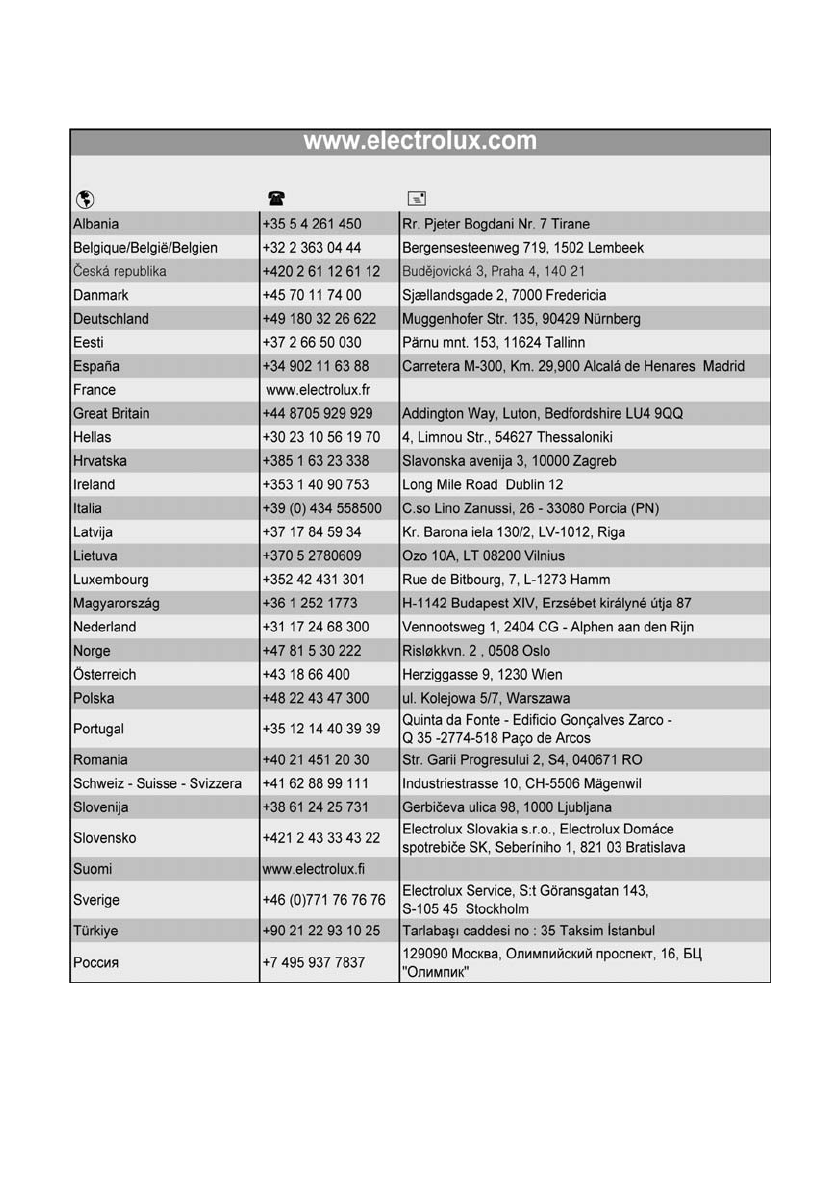 www.electrolux.com

| | | |
|---|---|---|
| Albania | +35 5 4 261 450 | Rr. Pjeter Bogdani Nr. 7 Tirane |
| Belgique/België/Belgien | +32 2 363 04 44 | Bergensesteenweg 719, 1502 Lembeek |
| Česká republika | +420 2 61 12 61 12 | Budějovická 3, Praha 4, 140 21 |
| Danmark | +45 70 11 74 00 | Sjællandsgade 2, 7000 Fredericia |
| Deutschland | +49 180 32 26 622 | Muggenhofer Str. 135, 90429 Nürnberg |
| Eesti | +37 2 66 50 030 | Pärnu mnt. 153, 11624 Tallinn |
| España | +34 902 11 63 88 | Carretera M-300, Km. 29,900 Alcalá de Henares Madrid |
| France | www.electrolux.fr | |
| Great Britain | +44 8705 929 929 | Addington Way, Luton, Bedfordshire LU4 9QQ |
| Hellas | +30 23 10 56 19 70 | 4, Limnou Str., 54627 Thessaloniki |
| Hrvatska | +385 1 63 23 338 | Slavonska avenija 3, 10000 Zagreb |
| Ireland | +353 1 40 90 753 | Long Mile Road Dublin 12 |
| Italia | +39 (0) 434 558500 | C.so Lino Zanussi, 26 - 33080 Porcia (PN) |
| Latvija | +37 17 84 59 34 | Kr. Barona iela 130/2, LV-1012, Riga |
| Lietuva | +370 5 2780609 | Ozo 10A, LT 08200 Vilnius |
| Luxembourg | +352 42 431 301 | Rue de Bitbourg, 7, L-1273 Hamm |
| Magyarország | +36 1 252 1773 | H-1142 Budapest XIV, Erzsébet királyné útja 87 |
| Nederland | +31 17 24 68 300 | Vennootsweg 1, 2404 CG - Alphen aan den Rijn |
| Norge | +47 81 5 30 222 | Risløkkvn. 2 , 0508 Oslo |
| Österreich | +43 18 66 400 | Herziggasse 9, 1230 Wien |
| Polska | +48 22 43 47 300 | ul. Kolejowa 5/7, Warszawa |
| Portugal | +35 12 14 40 39 39 | Quinta da Fonte - Edificio Gonçalves Zarco - Q 35 -2774-518 Paço de Arcos |
| Romania | +40 21 451 20 30 | Str. Garii Progresului 2, S4, 040671 RO |
| Schweiz - Suisse - Svizzera | +41 62 88 99 111 | Industriestrasse 10, CH-5506 Mägenwil |
| Slovenija | +38 61 24 25 731 | Gerbičeva ulica 98, 1000 Ljubljana |
| Slovensko | +421 2 43 33 43 22 | Electrolux Slovakia s.r.o., Electrolux Domáce spotrebiče SK, Seberíniho 1, 821 03 Bratislava |
| Suomi | www.electrolux.fi | |
| Sverige | +46 (0)771 76 76 76 | Electrolux Service, S:t Göransgatan 143, S-105 45 Stockholm |
| Türkiye | +90 21 22 93 10 25 | Tarlabaşı caddesi no : 35 Taksim İstanbul |
| Россия | +7 495 937 7837 | 129090 Москва, Олимпийский проспект, 16, БЦ "Олимпик" |